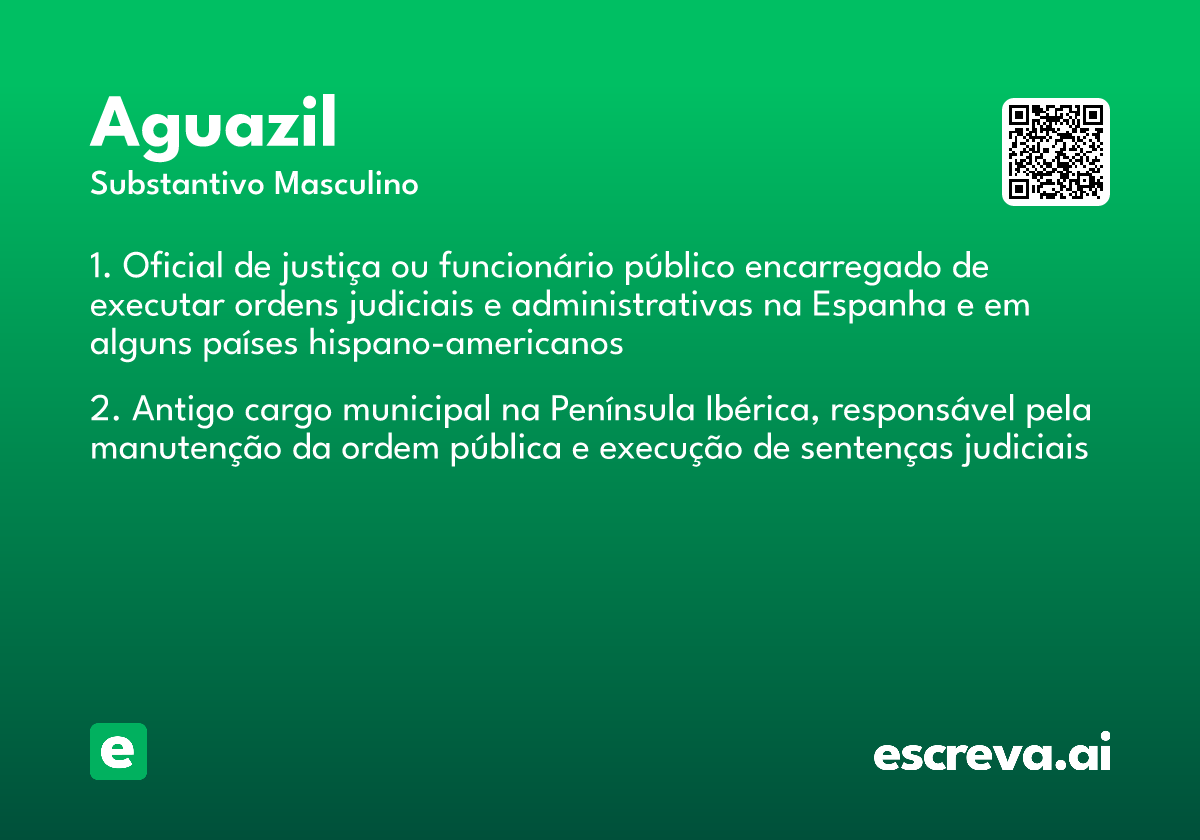 Aguazil
Substantivo Masculino

1. Oficial de justiça ou funcionário público encarregado de executar ordens judiciais e administrativas na Espanha e em alguns países hispano-americanos

2. Antigo cargo municipal na Península Ibérica, responsável pela manutenção da ordem pública e execução de sentenças judiciais

e

escreva.ai